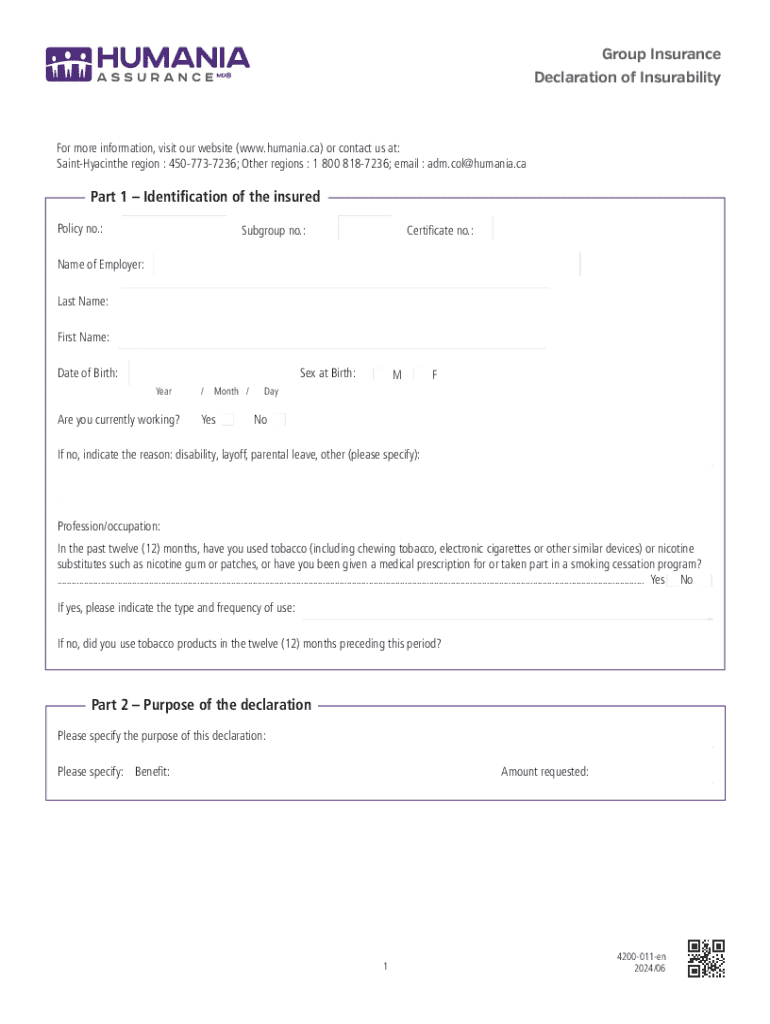 HUMANIA ASSURANCE MD®

Group Insurance
Declaration of Insurability

For more information, visit our website (www.humania.ca) or contact us at:
Saint-Hyacinthe region : 450-773-7236; Other regions : 1 800 818-7236; email : adm.col@humania.ca

Part 1 – Identification of the insured

Policy no.: Subgroup no.: Certificate no.:

Name of Employer:

Last Name:

First Name:

Date of Birth: Year / Month / Day Sex at Birth: M F

Are you currently working? Yes No

If no, indicate the reason: disability, layoff, parental leave, other (please specify):

Profession/occupation:

In the past twelve (12) months, have you used tobacco (including chewing tobacco, electronic cigarettes or other similar devices) or nicotine substitutes such as nicotine gum or patches, or have you been given a medical prescription for or taken part in a smoking cessation program? Yes No

If yes, please indicate the type and frequency of use:

If no, did you use tobacco products in the twelve (12) months preceding this period?

Part 2 – Purpose of the declaration

Please specify the purpose of this declaration:

Please specify: Benefit: Amount requested:

1

4200-011-en
2024/06